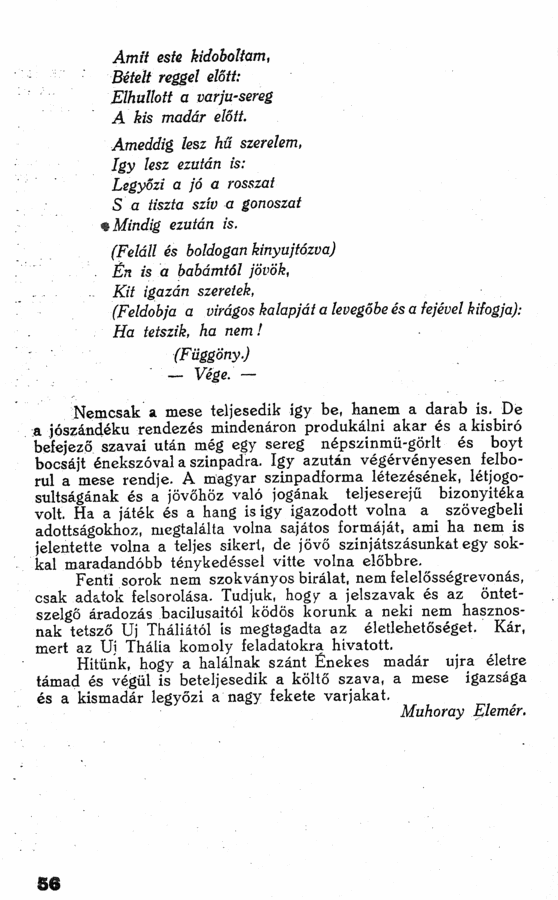 Amit este kidoboltam,
Bételt reggel előtt:
Elhullott a varju-sereg
A kis madár előtt.

Ameddig lesz hű szerelem,
Igy lesz ezután is:
Legyőzi a jó a rosszat
S a tiszta szív a gonoszat
Mindig ezután is.

(Feláll és boldogan kinyujtózva)
Én is a babámtól jövök,
Kit igazán szeretek,
(Feldobja a virágos kalapját a levegőbe és a fejével kifogja):
Ha tetszik, ha nem!
(Függöny.)
— Vége. —

Nemcsak a mese teljesedik igy be, hanem a darab is. De a jószándéku rendezés mindenáron produkálni akar és a kisbiró befejező szavai után még egy sereg népszinmü-görlt és boyt bocsájt énekszóval a szinpadra. Igy azután végérvényesen felborul a mese rendje. A magyar szinpadforma létezésének, létjogosultságának és a jövőhöz való jogának teljeserejű bizonyitéka volt. Ha a játék és a hang is igy igazodott volna a szövegbeli adottságokhoz, megtalálta volna sajátos formáját, ami ha nem is jelentette volna a teljes sikert, de jövő szinjátszásunkat egy sokkal maradandóbb ténykedéssel vitte volna előbbre.

Fenti sorok nem szokványos birálat, nem felelősségrevonás, csak adatok felsorolása. Tudjuk, hogy a jelszavak és az öntetszelgő áradozás bacilusaitól ködös korunk a neki nem hasznosnak tetsző Uj Tháliától is megtagadta az életlehetőséget. Kár, mert az Uj Thália komoly feladatokra hivatott.

Hitünk, hogy a halálnak szánt Énekes madár ujra életre támad és végül is beteljesedik a költő szava, a mese igazsága és a kismadár legyőzi a nagy fekete varjakat.

Muhoray Elemér.

56